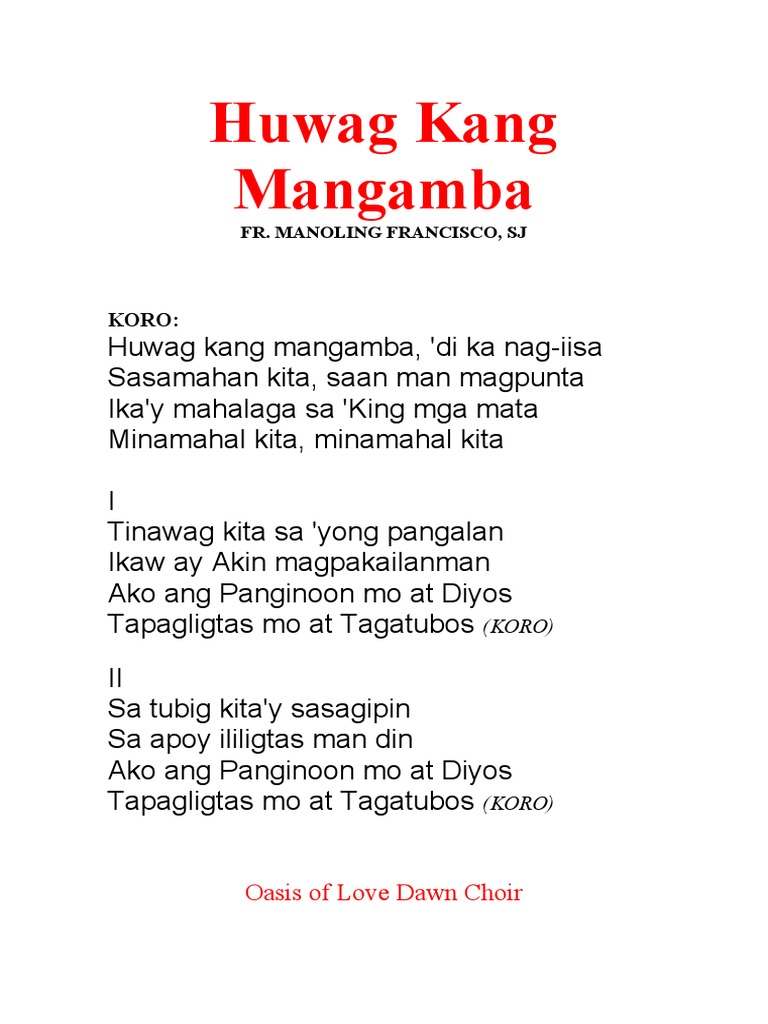 Huwag Kang Mangamba
FR. MANOLING FRANCISCO, SJ

KORO:
Huwag kang mangamba, 'di ka nag-iisa
Sasamahan kita, saan man magpunta
Ika'y mahalaga sa 'King mga mata
Minamahal kita, minamahal kita

I
Tinawag kita sa 'yong pangalan
Ikaw ay Akin magpakailanman
Ako ang Panginoon mo at Diyos
Tapagligtas mo at Tagatubos (KORO)

II
Sa tubig kita'y sasagipin
Sa apoy ililigtas man din
Ako ang Panginoon mo at Diyos
Tapagligtas mo at Tagatubos (KORO)

Oasis of Love Dawn Choir